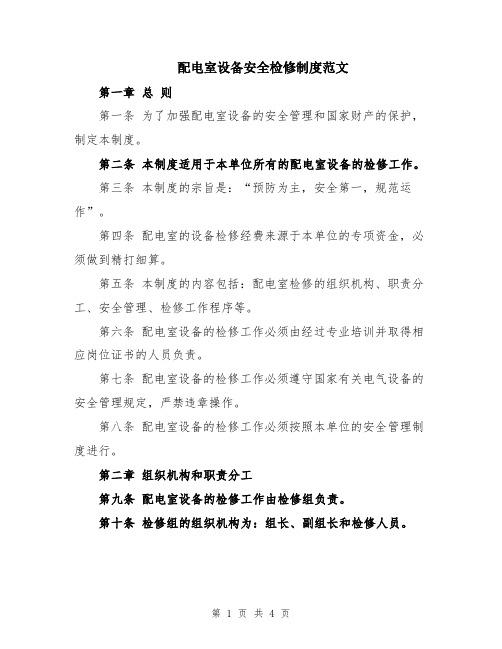 配电室设备安全检修制度范文

第一章 总 则

第一条 为了加强配电室设备的安全管理和国家财产的保护，制定本制度。

第二条 本制度适用于本单位所有的配电室设备的检修工作。

第三条 本制度的宗旨是：“预防为主，安全第一，规范运作”。

第四条 配电室的设备检修经费来源于本单位的专项资金，必须做到精打细算。

第五条 本制度的内容包括：配电室检修的组织机构、职责分工、安全管理、检修工作程序等。

第六条 配电室设备的检修工作必须由经过专业培训并取得相应岗位证书的人员负责。

第七条 配电室设备的检修工作必须遵守国家有关电气设备的安全管理规定，严禁违章操作。

第八条 配电室设备的检修工作必须按照本单位的安全管理制度进行。

第二章 组织机构和职责分工

第九条 配电室设备的检修工作由检修组负责。

第十条 检修组的组织机构为：组长、副组长和检修人员。

第 1 页 共 4 页